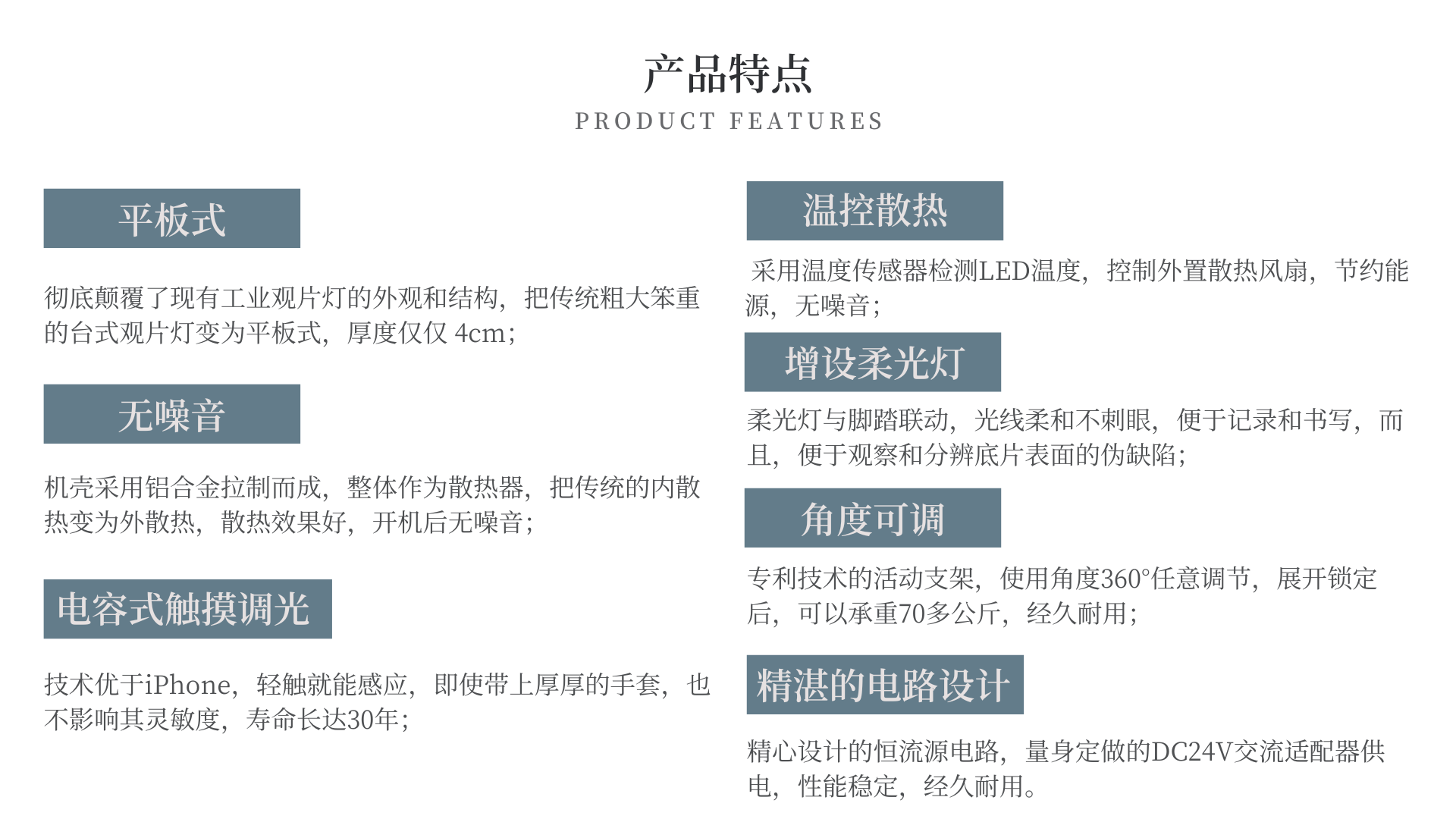 产品特点
PRODUCT FEATURES

平板式

彻底颠覆了现有工业观片灯的外观和结构，把传统粗大笨重的台式观片灯变为平板式，厚度仅仅4cm；

无噪音

机壳采用铝合金拉制而成，整体作为散热器，把传统的内散热变为外散热，散热效果好，开机后无噪音；

电容式触摸调光

技术优于iPhone，轻触就能感应，即使带上厚厚的手套，也不影响其灵敏度，寿命长达30年；

温控散热

采用温度传感器检测LED温度，控制外置散热风扇，节约能源，无噪音；

增设柔光灯

柔光灯与脚踏联动，光线柔和不刺眼，便于记录和书写，而且，便于观察和分辨底片表面的伪缺陷；

角度可调

专利技术的活动支架，使用角度360°任意调节，展开锁定后，可以承重70多公斤，经久耐用；

精湛的电路设计

精心设计的恒流源电路，量身定做的DC24V交流适配器供电，性能稳定，经久耐用。